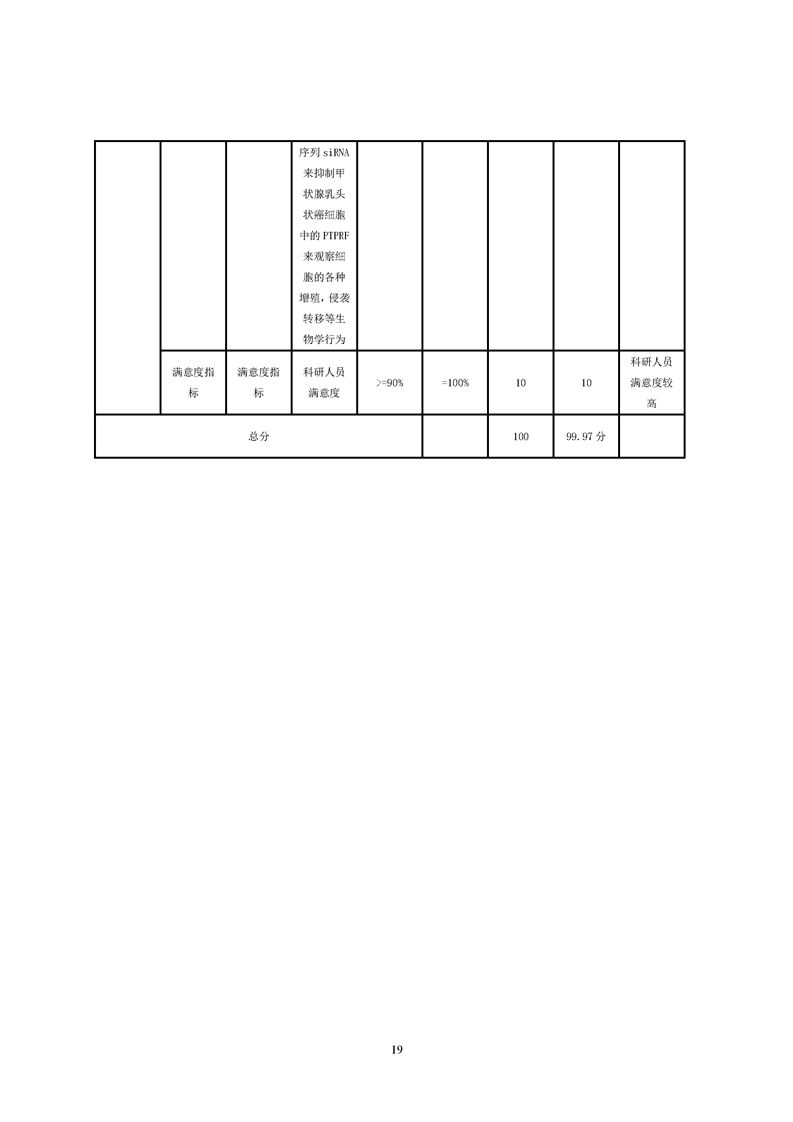 |  |  |  | 序列siRNA来抑制甲状腺乳头状癌细胞中的PTPRF来观察细胞的各种增殖，侵袭转移等生物学行为 |  |  |  |  |  |
|---|---|---|---|---|---|---|---|---|
|  | 满意度指标 | 满意度指标 | 科研人员满意度 | >=90% | =100% | 10 | 10 | 科研人员满意度较高 |
| 总分 |  |  |  |  |  | 100 | 99.97分 |  |

19